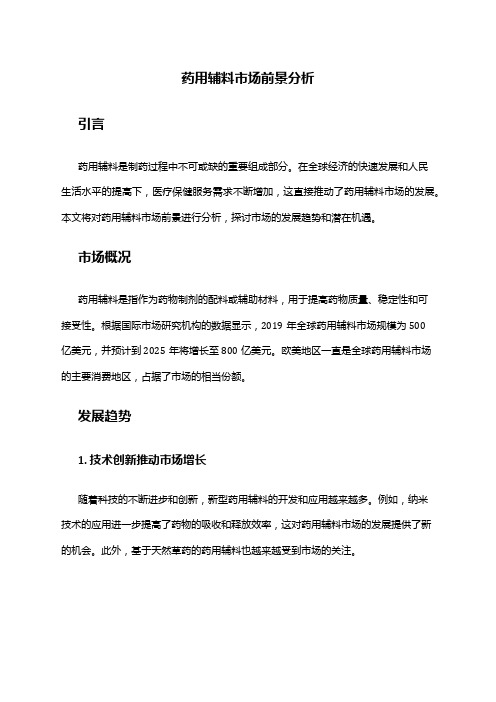 药用辅料市场前景分析

引言

药用辅料是制药过程中不可或缺的重要组成部分。在全球经济的快速发展和人民生活水平的提高下，医疗保健服务需求不断增加，这直接推动了药用辅料市场的发展。本文将对药用辅料市场前景进行分析，探讨市场的发展趋势和潜在机遇。

市场概况

药用辅料是指作为药物制剂的配料或辅助材料，用于提高药物质量、稳定性和可接受性。根据国际市场研究机构的数据显示，2019 年全球药用辅料市场规模为 500 亿美元，并预计到 2025 年将增长至 800 亿美元。欧美地区一直是全球药用辅料市场的主要消费地区，占据了市场的相当份额。

发展趋势

1. 技术创新推动市场增长

随着科技的不断进步和创新，新型药用辅料的开发和应用越来越多。例如，纳米技术的应用进一步提高了药物的吸收和释放效率，这对药用辅料市场的发展提供了新的机会。此外，基于天然草药的药用辅料也越来越受到市场的关注。